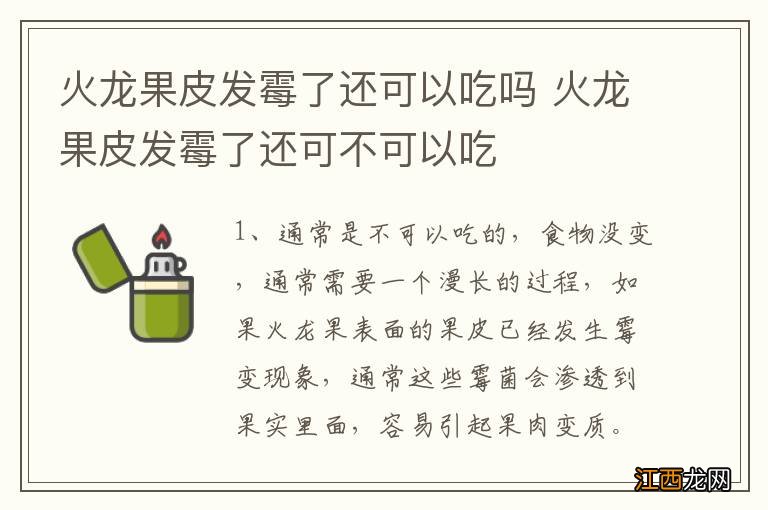 火龙果皮发霉了还可以吃吗 火龙果皮发霉了还可不可以吃

1、通常是不可以吃的，食物没变，通常需要一个漫长的过程，如果火龙果表面的果皮已经发生霉变现象，通常这些霉菌会渗透到果实里面，容易引起果肉变质。

江西龙网